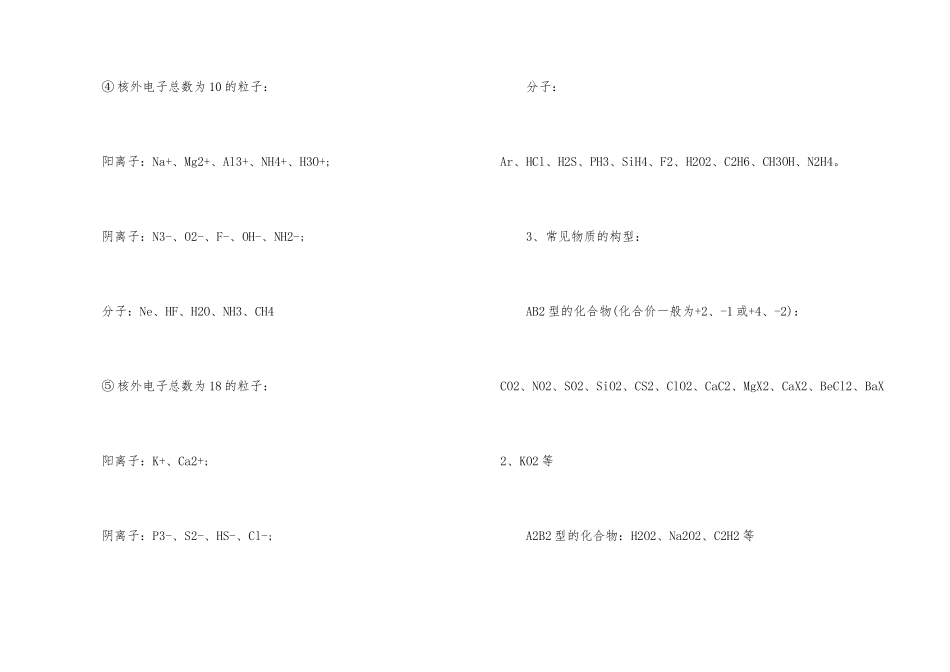 ④核外电子总数为10的粒子：

阳离子：Na+、Mg2+、Al3+、NH4+、H3O+;

阴离子：N3-、O2-、F-、OH-、NH2-;

分子：Ne、HF、H2O、NH3、CH4

⑤核外电子总数为18的粒子：

阳离子：K+、Ca2+;

阴离子：P3-、S2-、HS-、Cl-;

分子：

Ar、HCl、H2S、PH3、SiH4、F2、H2O2、C2H6、CH3OH、N2H4。

3、常见物质的构型：

AB2型的化合物(化合价一般为+2、-1或+4、-2)：

CO2、NO2、SO2、SiO2、CS2、ClO2、CaC2、MgX2、CaX2、BeCl2、BaX2、KO2等

A2B2型的化合物：H2O2、Na2O2、C2H2等